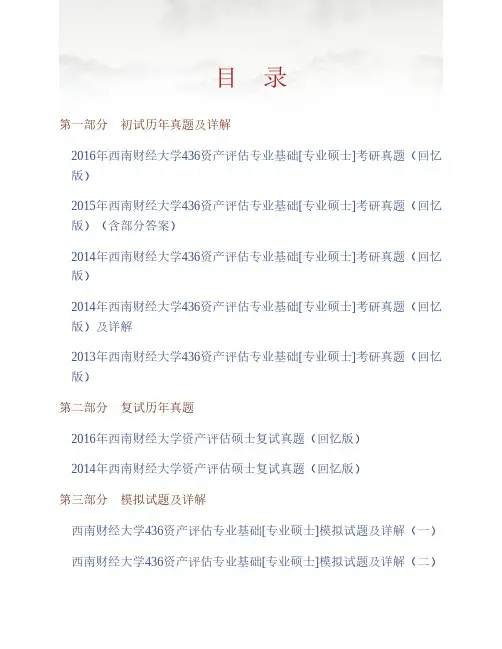 目　录

第一部分　初试历年真题及详解

2016年西南财经大学436资产评估专业基础[专业硕士]考研真题（回忆版）

2015年西南财经大学436资产评估专业基础[专业硕士]考研真题（回忆版）（含部分答案）

2014年西南财经大学436资产评估专业基础[专业硕士]考研真题（回忆版）

2014年西南财经大学436资产评估专业基础[专业硕士]考研真题（回忆版）及详解

2013年西南财经大学436资产评估专业基础[专业硕士]考研真题（回忆版）

第二部分　复试历年真题

2016年西南财经大学资产评估硕士复试真题（回忆版）

2014年西南财经大学资产评估硕士复试真题（回忆版）

第三部分　模拟试题及详解

西南财经大学436资产评估专业基础[专业硕士]模拟试题及详解（一）

西南财经大学436资产评估专业基础[专业硕士]模拟试题及详解（二）